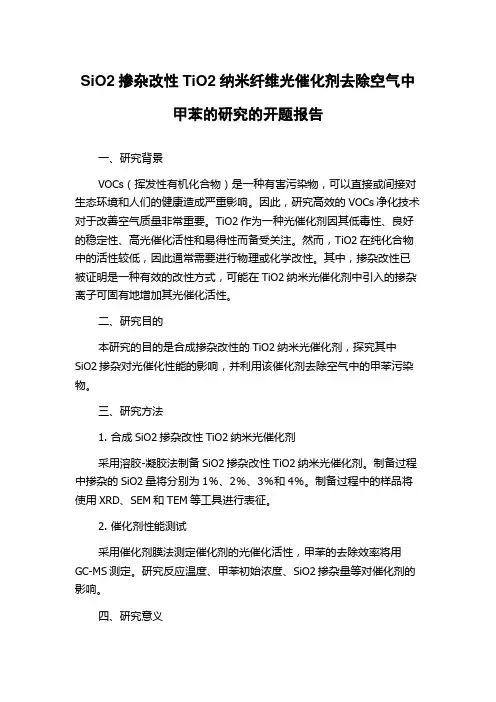 SiO2 掺杂改性 TiO2 纳米纤维光催化剂去除空气中甲苯的研究的开题报告

一、研究背景

VOCs（挥发性有机化合物）是一种有害污染物，可以直接或间接对生态环境和人们的健康造成严重影响。因此，研究高效的 VOCs 净化技术对于改善空气质量非常重要。TiO2 作为一种光催化剂因其低毒性、良好的稳定性、高光催化活性和易得性而备受关注。然而，TiO2 在纯化合物中的活性较低，因此通常需要进行物理或化学改性。其中，掺杂改性已被证明是一种有效的改性方式，可能在 TiO2 纳米光催化剂中引入的掺杂离子可固有地增加其光催化活性。

二、研究目的

本研究的目的是合成掺杂改性的 TiO2 纳米光催化剂，探究其中 SiO2 掺杂对光催化性能的影响，并利用该催化剂去除空气中的甲苯污染物。

三、研究方法

1. 合成 SiO2 掺杂改性 TiO2 纳米光催化剂

采用溶胶-凝胶法制备 SiO2 掺杂改性 TiO2 纳米光催化剂。制备过程中掺杂的 SiO2 量将分别为 1%、2%、3%和 4%。制备过程中的样品将使用 XRD、SEM 和 TEM 等工具进行表征。

2. 催化剂性能测试

采用催化剂膜法测定催化剂的光催化活性，甲苯的去除效率将用 GC-MS 测定。研究反应温度、甲苯初始浓度、SiO2 掺杂量等对催化剂的影响。

四、研究意义